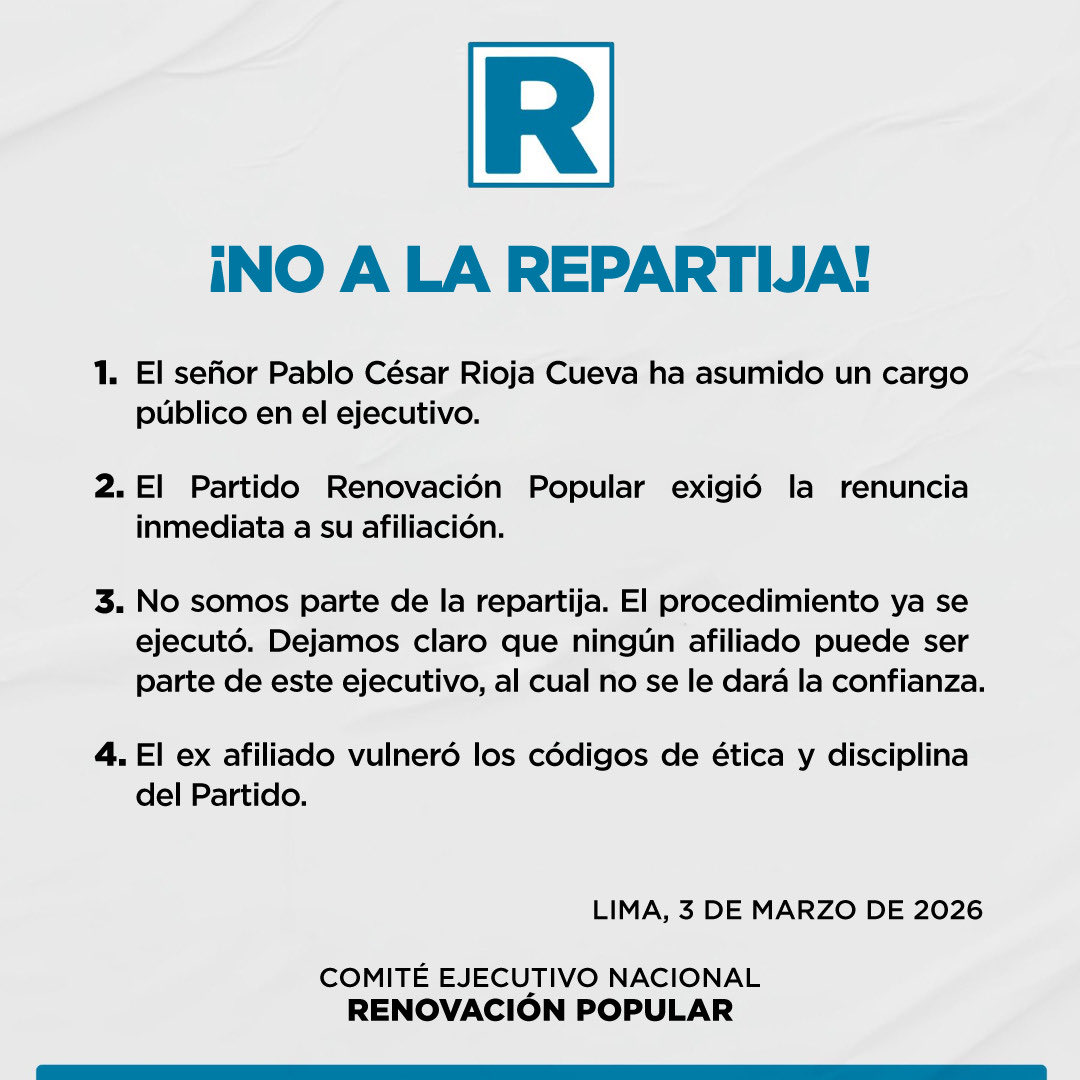 R

¡NO A LA REPARTIJA!

1. El señor Pablo César Rioja Cueva ha asumido un cargo público en el ejecutivo.

2. El Partido Renovación Popular exigió la renuncia inmediata a su afiliación.

3. No somos parte de la repartija. El procedimiento ya se ejecutó. Dejamos claro que ningún afiliado puede ser parte de este ejecutivo, al cual no se le dará la confianza.

4. El ex afiliado vulneró los códigos de ética y disciplina del Partido.

LIMA, 3 DE MARZO DE 2026

COMITÉ EJECUTIVO NACIONAL
RENOVACIÓN POPULAR